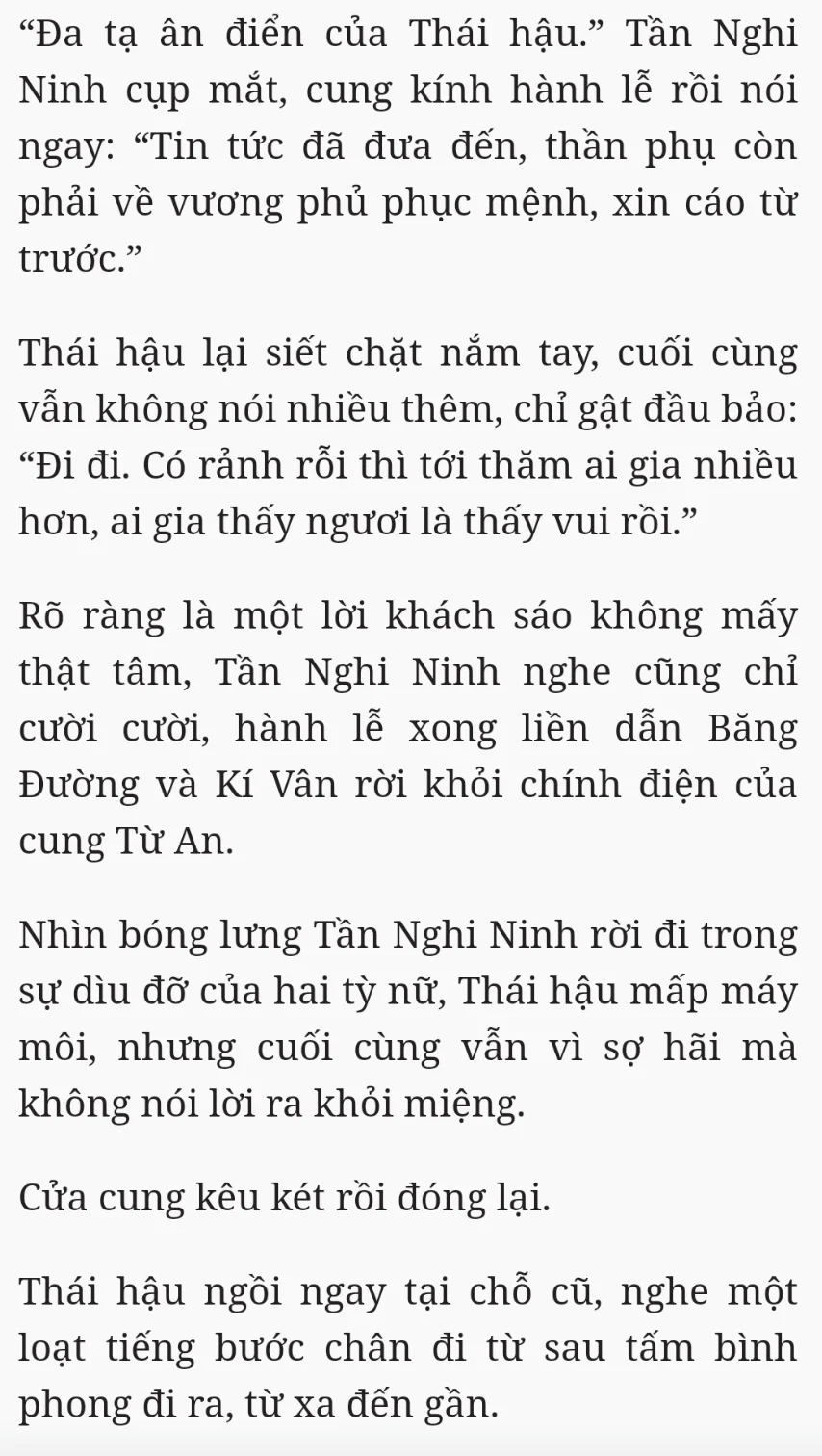 “Đa tạ ân điển của Thái hậu.” Tần Nghi Ninh cụp mắt, cung kính hành lễ rồi nói ngay: “Tin tức đã đưa đến, thần phụ còn phải về vương phủ phục mệnh, xin cáo từ trước.”

Thái hậu lại siết chặt nắm tay, cuối cùng vẫn không nói nhiều thêm, chỉ gật đầu bảo: “Đi đi. Có rảnh rỗi thì tới thăm ai gia nhiều hơn, ai gia thấy ngươi là thấy vui rồi.”

Rõ ràng là một lời khách sáo không mấy thật tâm, Tần Nghi Ninh nghe cũng chỉ cười cười, hành lễ xong liền dẫn Băng Đường và Kí Vân rời khỏi chính điện của cung Từ An.

Nhìn bóng lưng Tần Nghi Ninh rời đi trong sự dìu đỡ của hai tỳ nữ, Thái hậu mấp máy môi, nhưng cuối cùng vẫn vì sợ hãi mà không nói lời ra khỏi miệng.

Cửa cung kêu két rồi đóng lại.

Thái hậu ngồi ngay tại chỗ cũ, nghe một loạt tiếng bước chân đi từ sau tấm bình phong đi ra, từ xa đến gần.